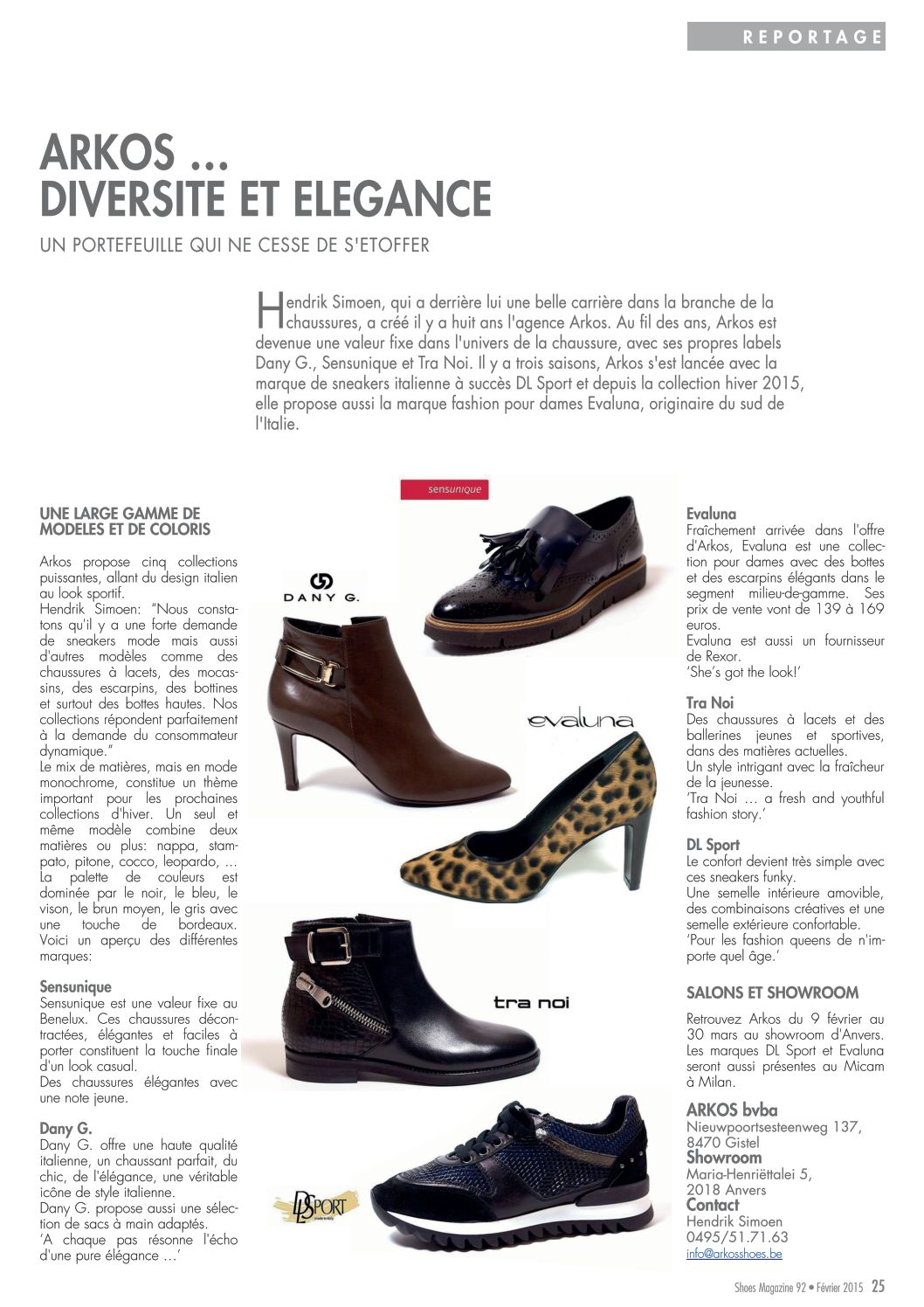 REPORTAGE

ARKOS ...
DIVERSITE ET ELEGANCE

UN PORTEFEUILLE QUI NE CESSE DE S'ETOFFER

Hendrik Simoen, qui a derrière lui une belle carrière dans la branche de la chaussures, a créé il y a huit ans l'agence Arkos. Au fil des ans, Arkos est devenue une valeur fixe dans l'univers de la chaussure, avec ses propres labels Dany G., Sensunique et Tra Noi. Il y a trois saisons, Arkos s'est lancée avec la marque de sneakers italienne à succès DL Sport et depuis la collection hiver 2015, elle propose aussi la marque fashion pour dames Evaluna, originaire du sud de l'Italie.

UNE LARGE GAMME DE MODELES ET DE COLORIS

Arkos propose cinq collections puissantes, allant du design italien au look sportif.
Hendrik Simoen: "Nous constatons qu'il y a une forte demande de sneakers mode mais aussi d'autres modèles comme des chaussures à lacets, des mocassins, des escarpins, des bottines et surtout des bottes hautes. Nos collections répondent parfaitement à la demande du consommateur dynamique."
Le mix de matières, mais en mode monochrome, constitue un thème important pour les prochaines collections d'hiver. Un seul et même modèle combine deux matières ou plus: nappa, stampato, pitone, cocco, leopardo, ... La palette de couleurs est dominée par le noir, le bleu, le vison, le brun moyen, le gris avec une touche de bordeaux. Voici un aperçu des différentes marques:

Sensunique
Sensunique est une valeur fixe au Benelux. Ces chaussures décontractées, élégantes et faciles à porter constituent la touche finale d'un look casual.
Des chaussures élégantes avec une note jeune.

Dany G.
Dany G. offre une haute qualité italienne, un chaussant parfait, du chic, de l'élégance, une véritable icône de style italienne.
Dany G. propose aussi une sélection de sacs à main adaptés.
'A chaque pas résonne l'écho d'une pure élégance ...'

sensunique

DANY G.

evaluna

tra noi

DLSPORT

Evaluna
Fraîchement arrivée dans l'offre d'Arkos, Evaluna est une collection pour dames avec des bottes et des escarpins élégants dans le segment milieu-de-gamme. Ses prix de vente vont de 139 à 169 euros.
Evaluna est aussi un fournisseur de Rexor.
'She's got the look!'

Tra Noi
Des chaussures à lacets et des ballerines jeunes et sportives, dans des matières actuelles.
Un style intrigant avec la fraîcheur de la jeunesse.
'Tra Noi ... a fresh and youthful fashion story.'

DL Sport
Le confort devient très simple avec ces sneakers funky.
Une semelle intérieure amovible, des combinaisons créatives et une semelle extérieure confortable.
'Pour les fashion queens de n'importe quel âge.'

SALONS ET SHOWROOM

Retrouvez Arkos du 9 février au 30 mars au showroom d'Anvers. Les marques DL Sport et Evaluna seront aussi présentes au Micam à Milan.

ARKOS bvba
Nieuwpoortsesteenweg 137,
8470 Gistel
Showroom
Maria-Henriëttalei 5,
2018 Anvers
Contact
Hendrik Simoen
0495/51.71.63
info@arkosshoes.be

Shoes Magazine 92 • Février 2015 25